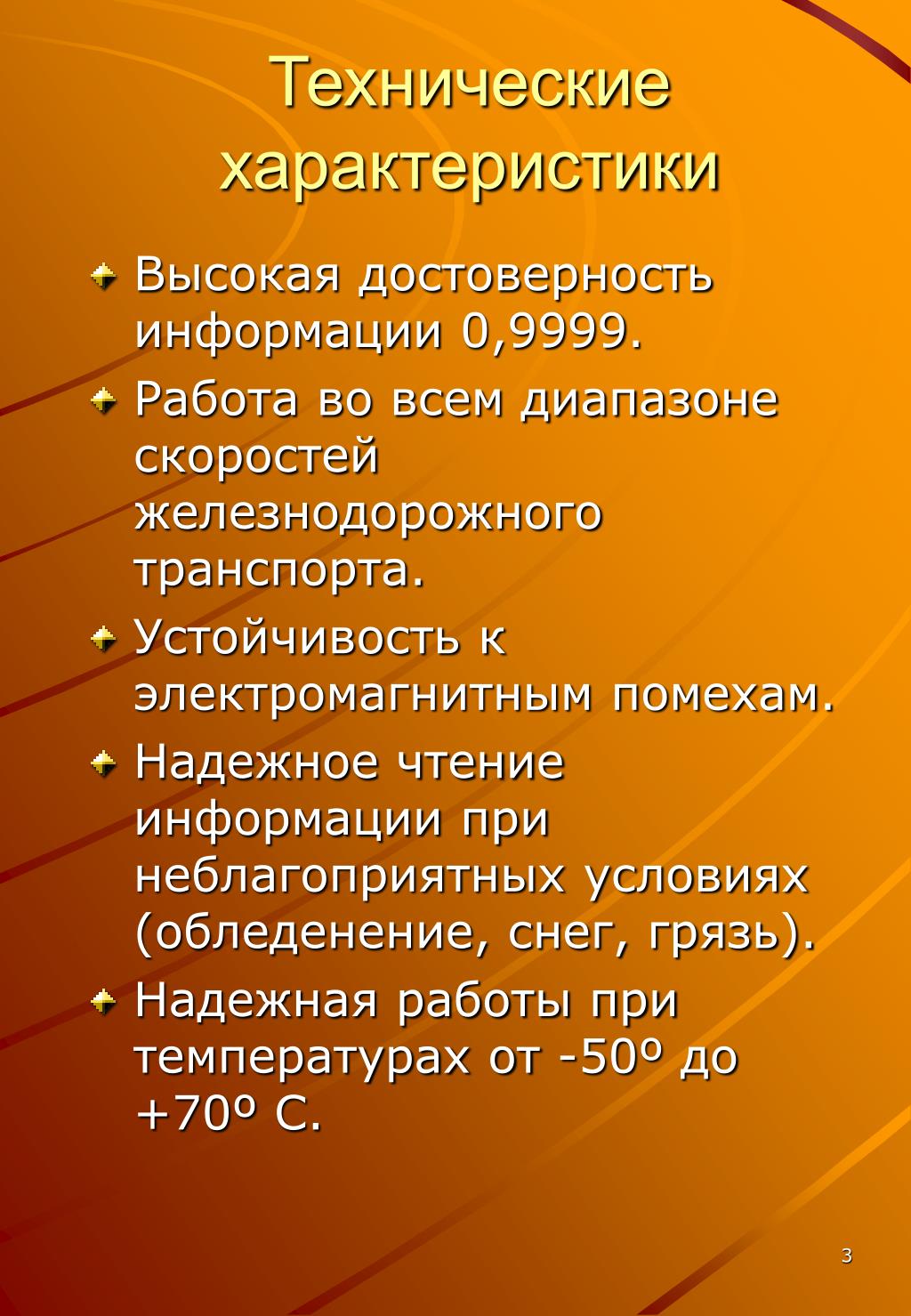 Технические характеристики

Высокая достоверность информации 0,9999.

Работа во всем диапазоне скоростей железнодорожного транспорта.

Устойчивость к электромагнитным помехам.

Надежное чтение информации при неблагоприятных условиях (обледенение, снег, грязь).

Надежная работы при температурах от -50º до +70º С.

3